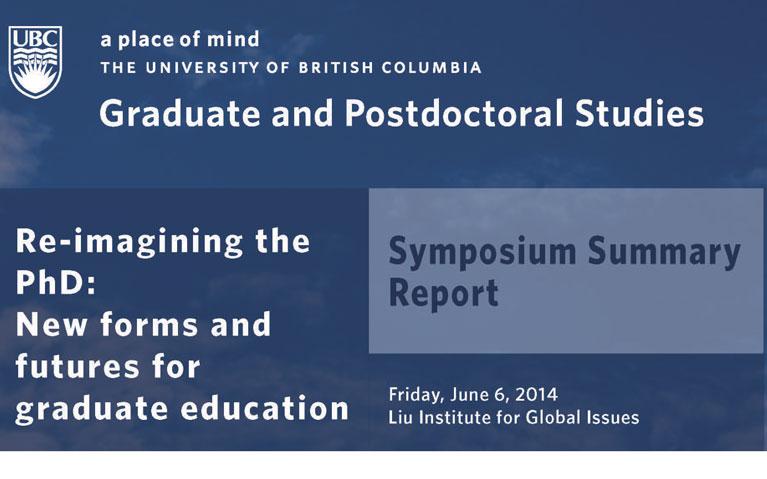 UBC

a place of mind
THE UNIVERSITY OF BRITISH COLUMBIA

Graduate and Postdoctoral Studies

Re-imagining the PhD: New forms and futures for graduate education

Symposium Summary Report

Friday, June 6, 2014
Liu Institute for Global Issues